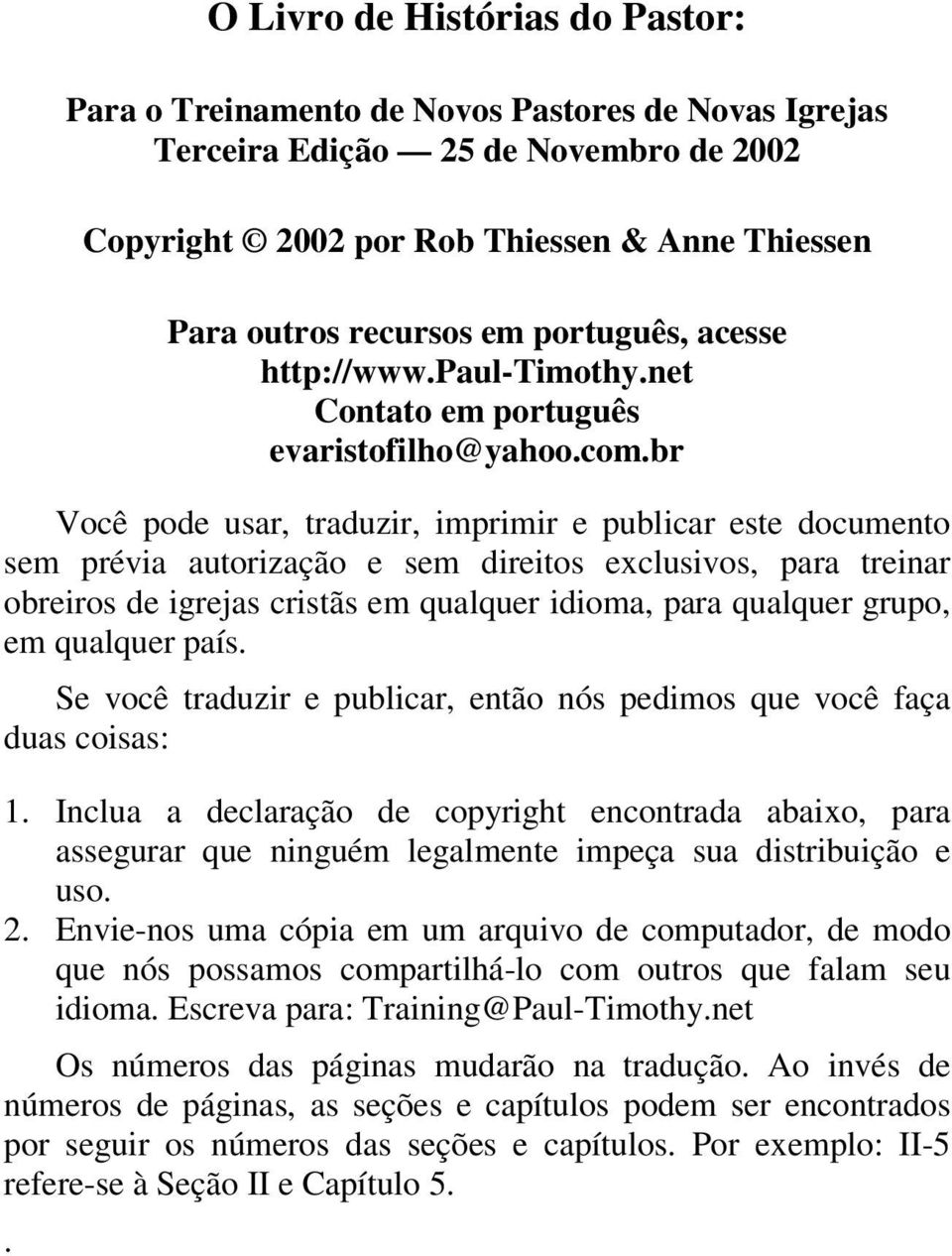 O Livro de Histórias do Pastor:

Para o Treinamento de Novos Pastores de Novas Igrejas
Terceira Edição — 25 de Novembro de 2002

Copyright © 2002 por Rob Thiessen & Anne Thiessen

Para outros recursos em português, acesse
http://www.paul-Timothy.net
Contato em português
evaristofilho@yahoo.com.br

Você pode usar, traduzir, imprimir e publicar este documento sem prévia autorização e sem direitos exclusivos, para treinar obreiros de igrejas cristãs em qualquer idioma, para qualquer grupo, em qualquer país.

Se você traduzir e publicar, então nós pedimos que você faça duas coisas:

1. Inclua a declaração de copyright encontrada abaixo, para assegurar que ninguém legalmente impeça sua distribuição e uso.
2. Envie-nos uma cópia em um arquivo de computador, de modo que nós possamos compartilhá-lo com outros que falam seu idioma. Escreva para: Training@Paul-Timothy.net

Os números das páginas mudarão na tradução. Ao invés de números de páginas, as seções e capítulos podem ser encontrados por seguir os números das seções e capítulos. Por exemplo: II-5 refere-se à Seção II e Capítulo 5.

.